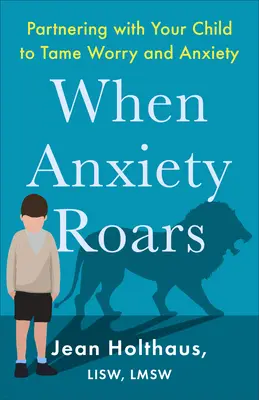 Partnering with Your Child to Tame Worry and Anxiety

When Anxiety Roars

Jean Holthaus, LISW, LMSW